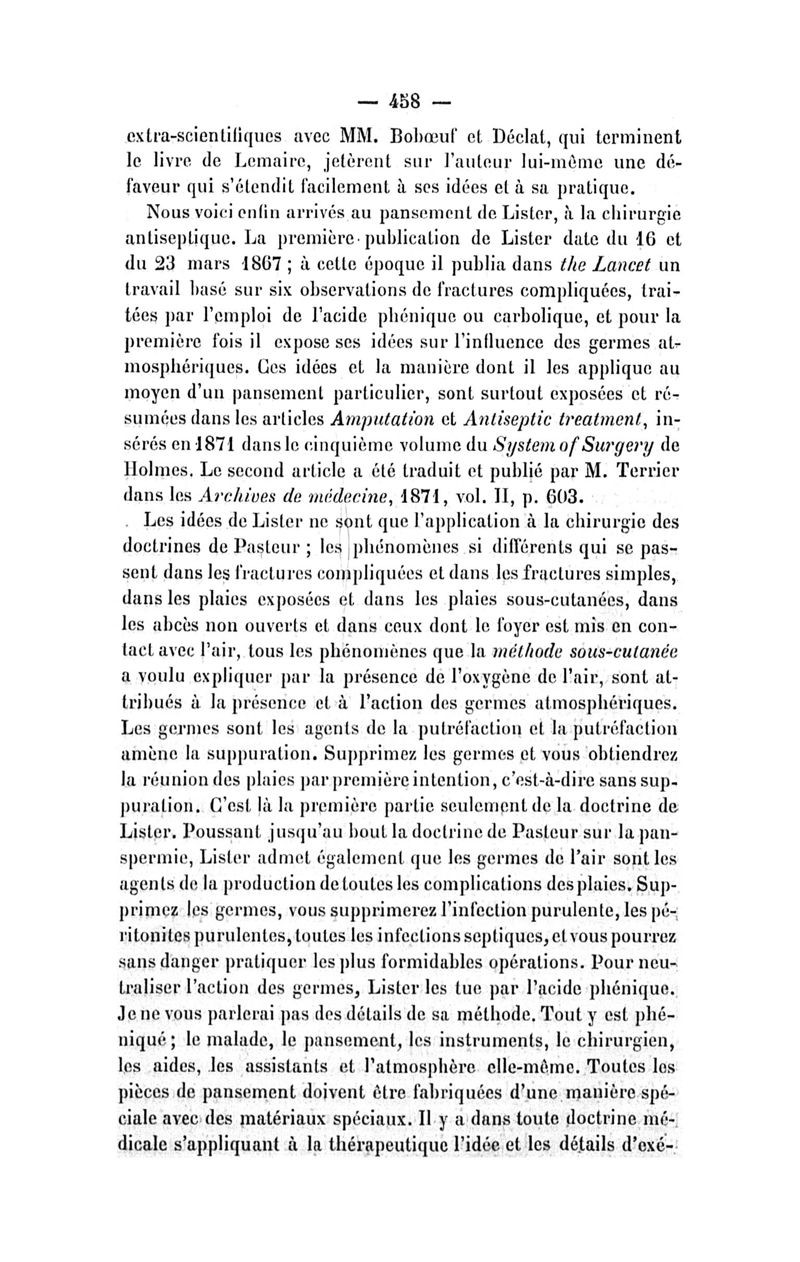 — 458 —

extra-scientifiques avec MM. Bobœuf et Déclat, qui terminent le livre de Lemaire, jetèrent sur l'auteur lui-même une défaveur qui s'étendit facilement à ses idées et à sa pratique.

Nous voici enfin arrivés au pansement de Lister, à la chirurgie antiseptique. La première publication de Lister date du 16 et du 23 mars 1867 ; à cette époque il publia dans the Lancet un travail basé sur six observations de fractures compliquées, traitées par l'emploi de l'acide phénique ou carbolique, et pour la première fois il expose ses idées sur l'influence des germes atmosphériques. Ces idées et la manière dont il les applique au moyen d'un pansement particulier, sont surtout exposées et résumées dans les articles Amputation et Antiseptic treatment, insérés en 1871 dans le cinquième volume du System of Surgery de Holmes. Le second article a été traduit et publié par M. Terrier dans les Archives de médecine, 1871, vol. II, p. 603.

Les idées de Lister ne sont que l'application à la chirurgie des doctrines de Pasteur ; les phénomènes si différents qui se passent dans les fractures compliquées et dans les fractures simples, dans les plaies exposées et dans les plaies sous-cutanées, dans les abcès non ouverts et dans ceux dont le foyer est mis en contact avec l'air, tous les phénomènes que la méthode sous-cutanée a voulu expliquer par la présence de l'oxygène de l'air, sont attribués à la présence et à l'action des germes atmosphériques. Les germes sont les agents de la putréfaction et la putréfaction amène la suppuration. Supprimez les germes et vous obtiendrez la réunion des plaies par première intention, c'est-à-dire sans suppuration. C'est là la première partie seulement de la doctrine de Lister. Poussant jusqu'au bout la doctrine de Pasteur sur la panspermie, Lister admet également que les germes de l'air sont les agents de la production de toutes les complications des plaies. Supprimez les germes, vous supprimerez l'infection purulente, les péritonites purulentes, toutes les infections septiques, et vous pourrez sans danger pratiquer les plus formidables opérations. Pour neutraliser l'action des germes, Lister les tue par l'acide phénique. Je ne vous parlerai pas des détails de sa méthode. Tout y est phéniqué ; le malade, le pansement, les instruments, le chirurgien, les aides, les assistants et l'atmosphère elle-même. Toutes les pièces de pansement doivent être fabriquées d'une manière spéciale avec des matériaux spéciaux. Il y a dans toute doctrine médicale s'appliquant à la thérapeutique l'idée et les détails d'exé-